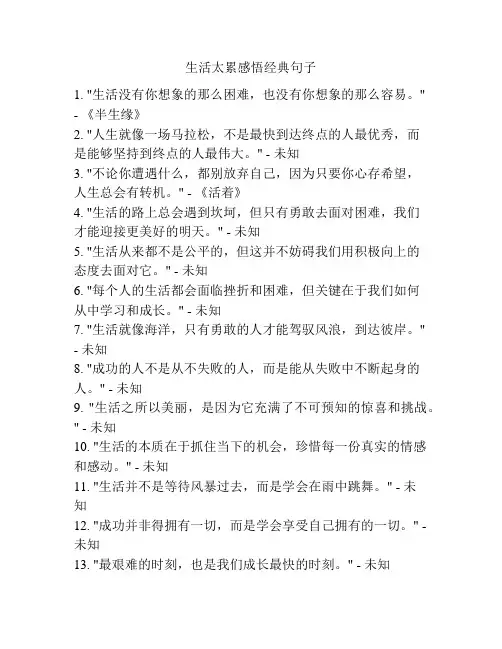 生活太累感悟经典句子

1. "生活没有你想象的那么困难，也没有你想象的那么容易。" - 《半生缘》

2. "人生就像一场马拉松，不是最快到达终点的人最优秀，而是能够坚持到终点的人最伟大。" - 未知

3. "不论你遭遇什么，都别放弃自己，因为只要你心存希望，人生总会有转机。" - 《活着》

4. "生活的路上总会遇到坎坷，但只有勇敢去面对困难，我们才能迎接更美好的明天。" - 未知

5. "生活从来都不是公平的，但这并不妨碍我们用积极向上的态度去面对它。" - 未知

6. "每个人的生活都会面临挫折和困难，但关键在于我们如何从中学习和成长。" - 未知

7. "生活就像海洋，只有勇敢的人才能驾驭风浪，到达彼岸。" - 未知

8. "成功的人不是从不失败的人，而是能从失败中不断起身的人。" - 未知

9. "生活之所以美丽，是因为它充满了不可预知的惊喜和挑战。" - 未知

10. "生活的本质在于抓住当下的机会，珍惜每一份真实的情感和感动。" - 未知

11. "生活并不是等待风暴过去，而是学会在雨中跳舞。" - 未知

12. "成功并非得拥有一切，而是学会享受自己拥有的一切。" - 未知

13. "最艰难的时刻，也是我们成长最快的时刻。" - 未知